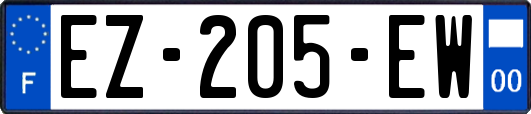 F
EZ-205-EW
00